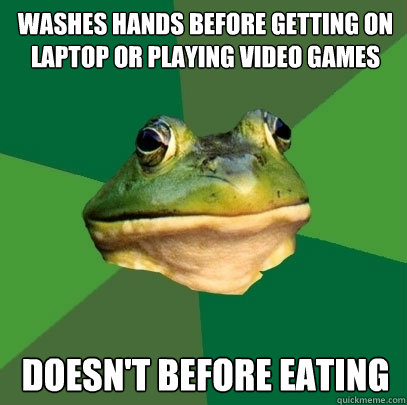 WASHES HANDS BEFORE GETTING ON LAPTOP OR PLAYING VIDEO GAMES

DOESN'T BEFORE EATING

quickmeme.com